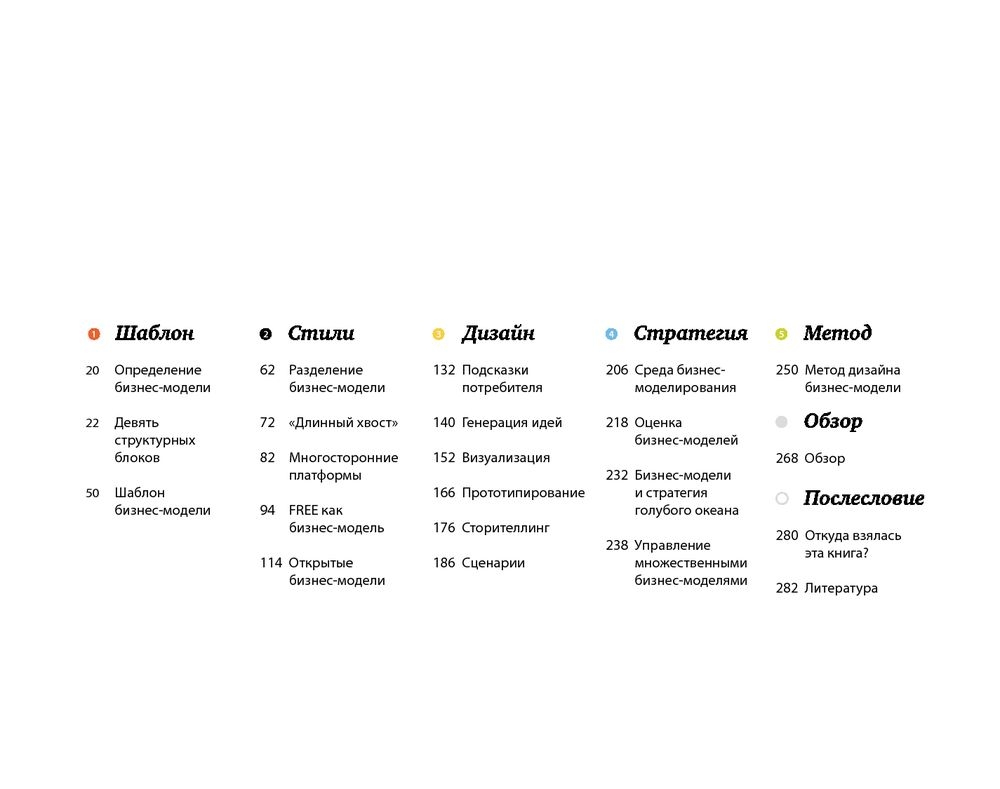 1 Шаблон

20 Определение бизнес-модели

22 Девять структурных блоков

50 Шаблон бизнес-модели

2 Стили

62 Разделение бизнес-модели

72 «Длинный хвост»

82 Многосторонние платформы

94 FREE как бизнес-модель

114 Открытые бизнес-модели

3 Дизайн

132 Подсказки потребителя

140 Генерация идей

152 Визуализация

166 Прототипирование

176 Сторителлинг

186 Сценарии

4 Стратегия

206 Среда бизнес-моделирования

218 Оценка бизнес-моделей

232 Бизнес-модели и стратегия голубого океана

238 Управление множественными бизнес-моделями

5 Метод

250 Метод дизайна бизнес-модели

Обзор

268 Обзор

Послесловие

280 Откуда взялась эта книга?

282 Литература